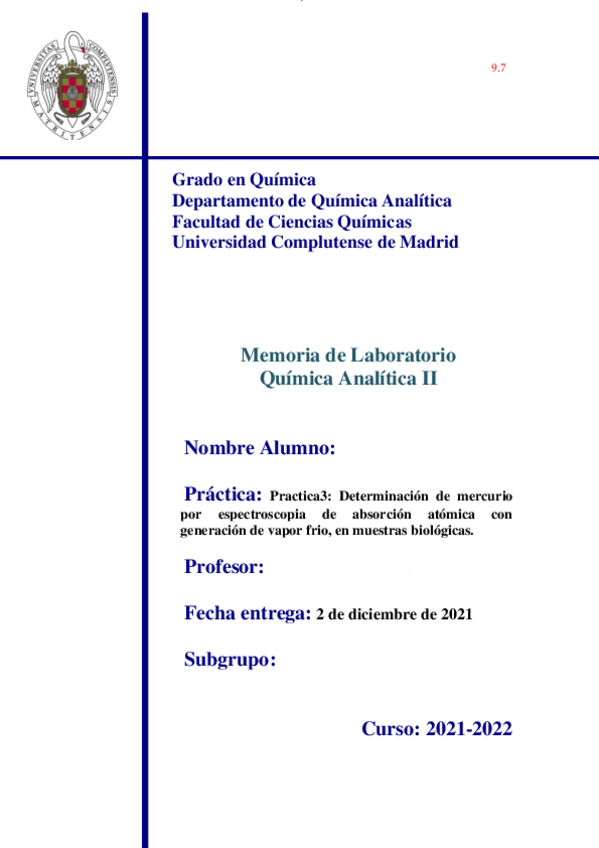 UNIVERSITAS COMPLUTENSIS MATRITENSIS

9.7

Grado en Química
Departamento de Química Analítica
Facultad de Ciencias Químicas
Universidad Complutense de Madrid

Memoria de Laboratorio
Química Analítica II

Nombre Alumno:

Práctica: Practica3: Determinación de mercurio por espectroscopia de absorción atómica con generación de vapor frio, en muestras biológicas.

Profesor:

Fecha entrega: 2 de diciembre de 2021

Subgrupo:

Curso: 2021-2022